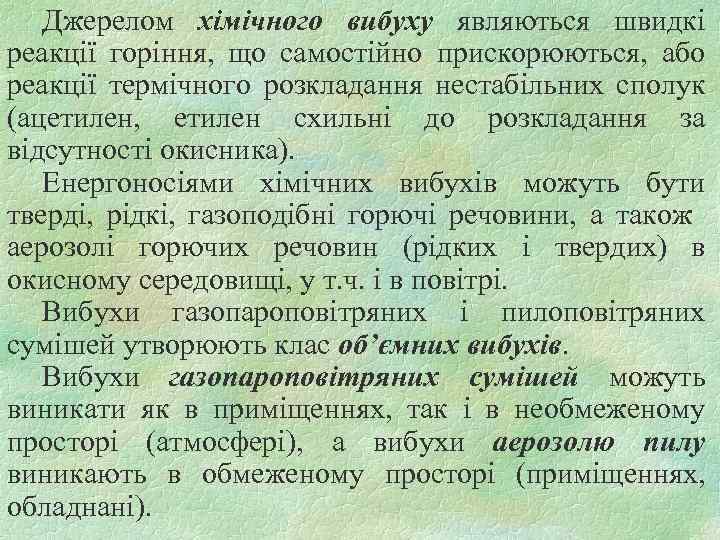 Джерелом хімічного вибуху являються швидкі реакції горіння, що самостійно прискорюються, або реакції термічного розкладання нестабільних сполук (ацетилен, етилен схильні до розкладання за відсутності окисника).

Енергоносіями хімічних вибухів можуть бути тверді, рідкі, газоподібні горючі речовини, а також аерозолі горючих речовин (рідких і твердих) в окисному середовищі, у т.ч. і в повітрі.

Вибухи газопароповітряних і пилоповітряних сумішей утворюють клас об'ємних вибухів.

Вибухи газопароповітряних сумішей можуть виникати як в приміщеннях, так і в необмеженому просторі (атмосфері), а вибухи аерозолю пилу виникають в обмеженому просторі (приміщеннях, обладнані).